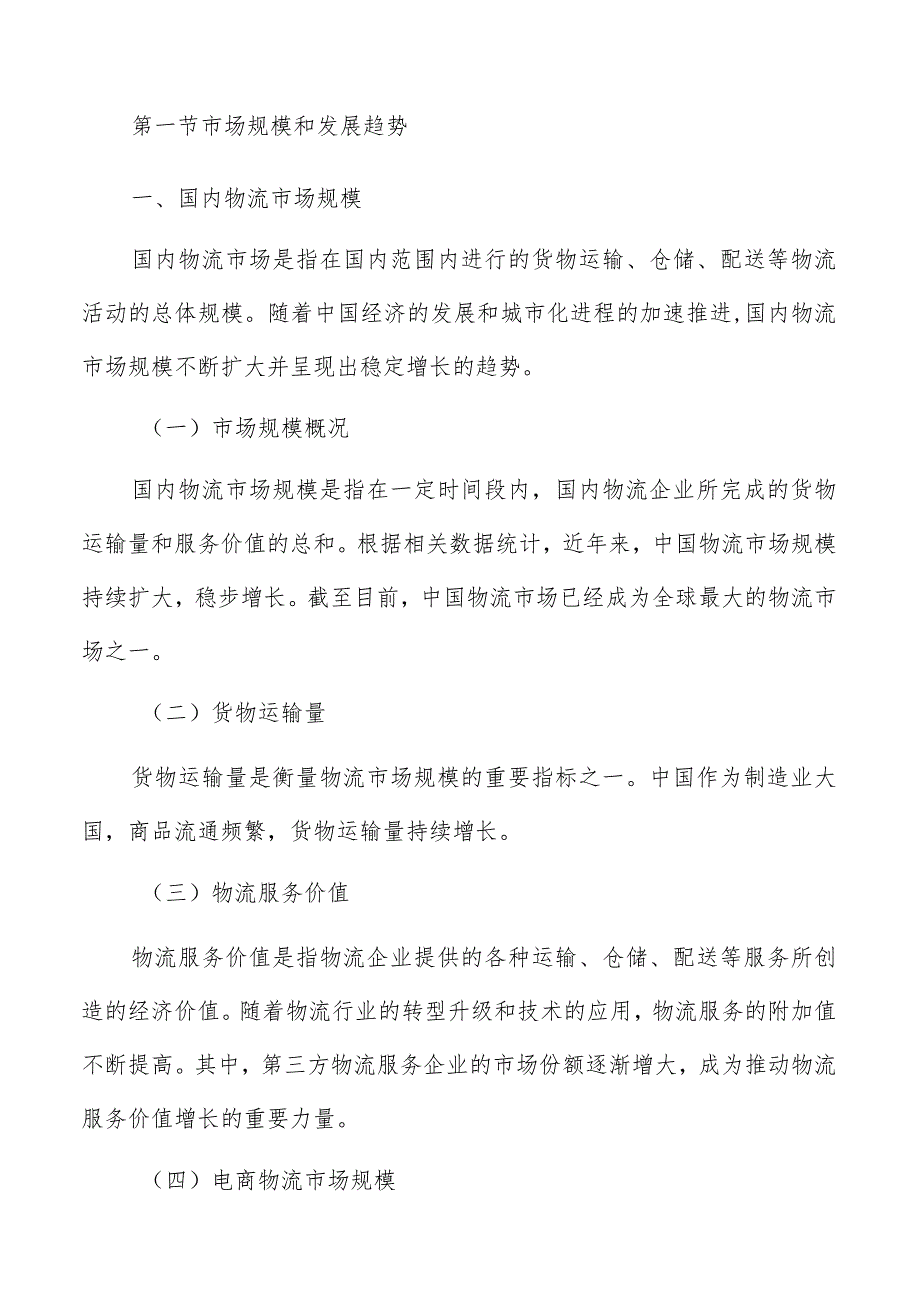 第一节市场规模和发展趋势

一、国内物流市场规模

国内物流市场是指在国内范围内进行的货物运输、仓储、配送等物流活动的总体规模。随着中国经济的发展和城市化进程的加速推进,国内物流市场规模不断扩大并呈现出稳定增长的趋势。

（一）市场规模概况

国内物流市场规模是指在一定时间段内，国内物流企业所完成的货物运输量和服务价值的总和。根据相关数据统计，近年来，中国物流市场规模持续扩大，稳步增长。截至目前，中国物流市场已经成为全球最大的物流市场之一。

（二）货物运输量

货物运输量是衡量物流市场规模的重要指标之一。中国作为制造业大国，商品流通频繁，货物运输量持续增长。

（三）物流服务价值

物流服务价值是指物流企业提供的各种运输、仓储、配送等服务所创造的经济价值。随着物流行业的转型升级和技术的应用，物流服务的附加值不断提高。其中，第三方物流服务企业的市场份额逐渐增大，成为推动物流服务价值增长的重要力量。

（四）电商物流市场规模